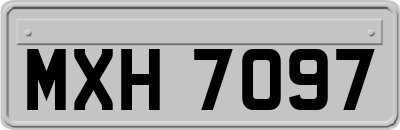 MXH 7097